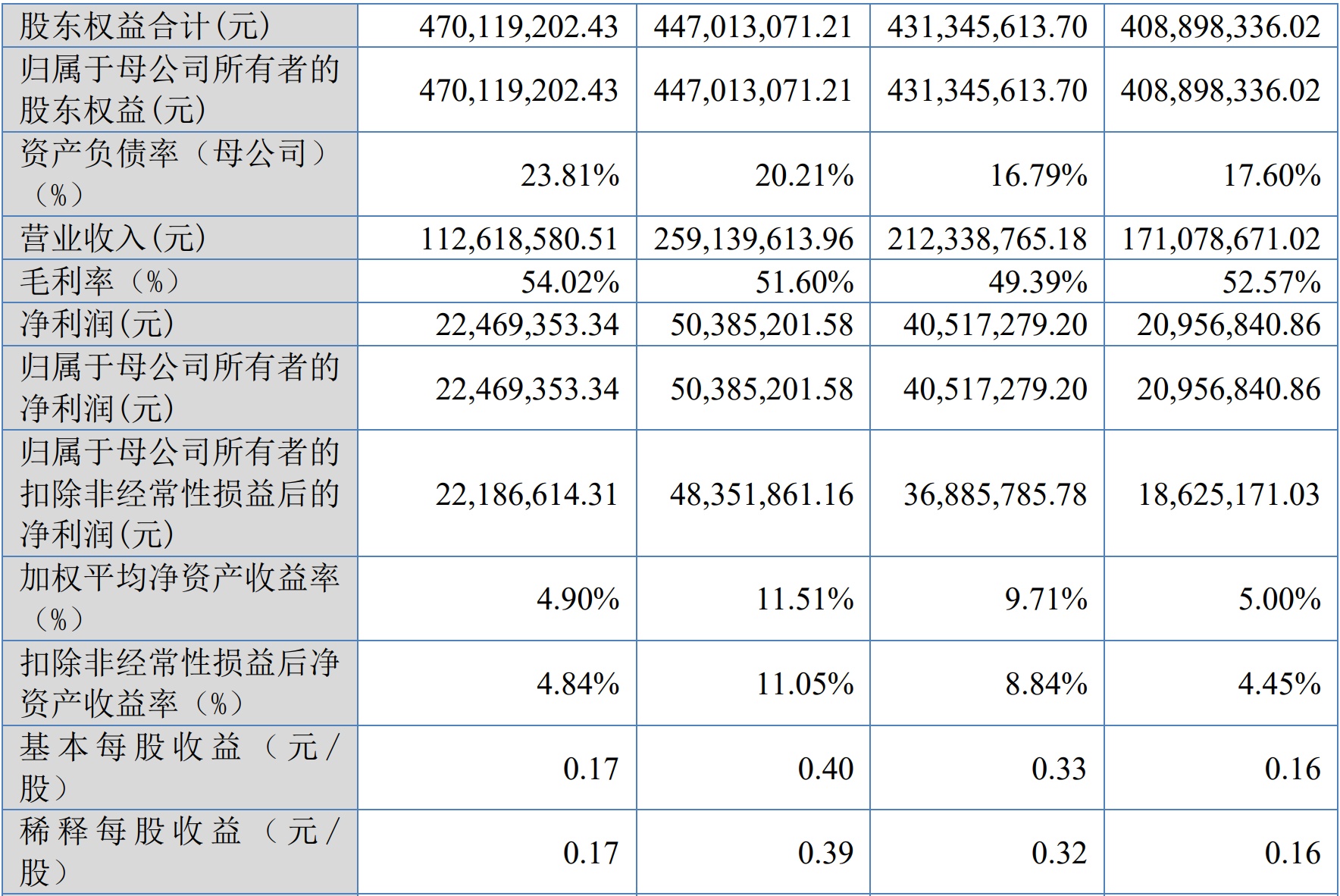 | 股东权益合计(元) | 470,119,202.43 | 447,013,071.21 | 431,345,613.70 | 408,898,336.02 |
|---|---|---|---|---|
| 归属于母公司所有者的股东权益(元) | 470,119,202.43 | 447,013,071.21 | 431,345,613.70 | 408,898,336.02 |
| 资产负债率(母公司)(%) | 23.81% | 20.21% | 16.79% | 17.60% |
| 营业收入(元) | 112,618,580.51 | 259,139,613.96 | 212,338,765.18 | 171,078,671.02 |
| 毛利率(%) | 54.02% | 51.60% | 49.39% | 52.57% |
| 净利润(元) | 22,469,353.34 | 50,385,201.58 | 40,517,279.20 | 20,956,840.86 |
| 归属于母公司所有者的净利润(元) | 22,469,353.34 | 50,385,201.58 | 40,517,279.20 | 20,956,840.86 |
| 归属于母公司所有者的扣除非经常性损益后的净利润(元) | 22,186,614.31 | 48,351,861.16 | 36,885,785.78 | 18,625,171.03 |
| 加权平均净资产收益率(%) | 4.90% | 11.51% | 9.71% | 5.00% |
| 扣除非经常性损益后净资产收益率(%) | 4.84% | 11.05% | 8.84% | 4.45% |
| 基本每股收益(元/股) | 0.17 | 0.40 | 0.33 | 0.16 |
| 稀释每股收益(元/股) | 0.17 | 0.39 | 0.32 | 0.16 |